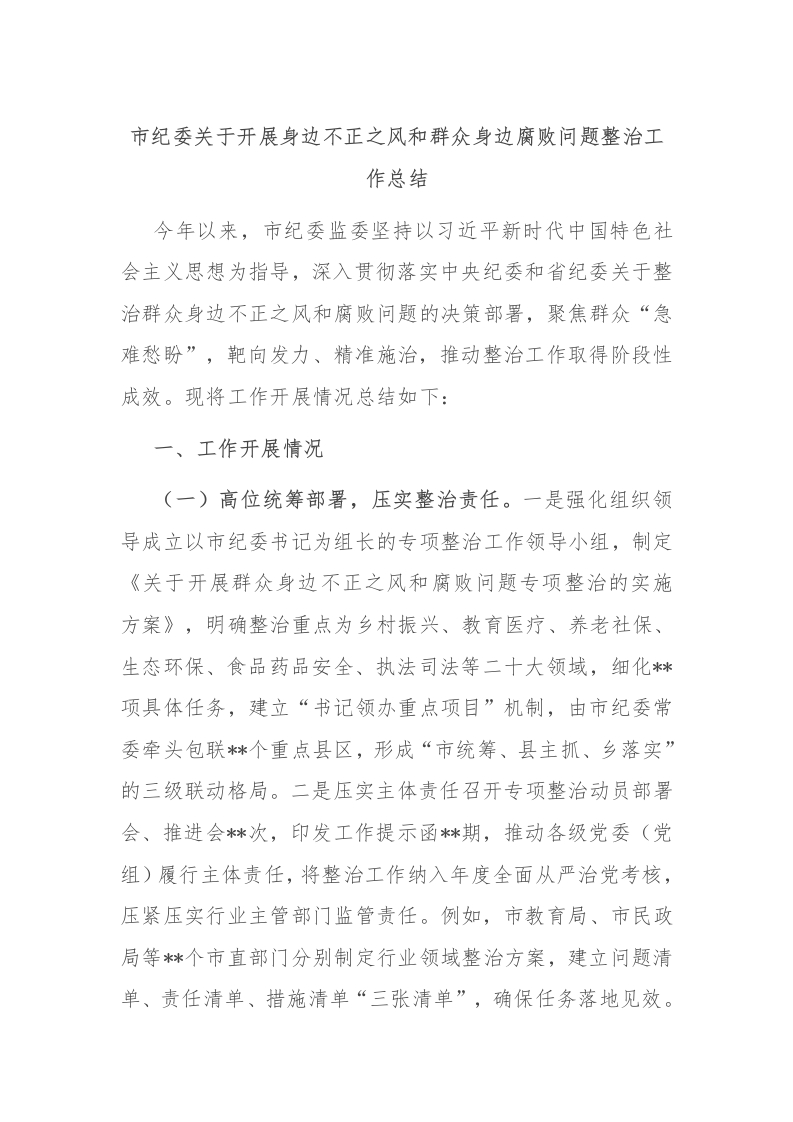 市纪委关于开展身边不正之风和群众身边腐败问题整治工作总结

今年以来，市纪委监委坚持以习近平新时代中国特色社会主义思想为指导，深入贯彻落实中央纪委和省纪委关于整治群众身边不正之风和腐败问题的决策部署，聚焦群众“急难愁盼”，靶向发力、精准施治，推动整治工作取得阶段性成效。现将工作开展情况总结如下：

一、工作开展情况

（一）高位统筹部署，压实整治责任。一是强化组织领导成立以市纪委书记为组长的专项整治工作领导小组，制定《关于开展群众身边不正之风和腐败问题专项整治的实施方案》，明确整治重点为乡村振兴、教育医疗、养老社保、生态环保、食品药品安全、执法司法等二十大领域，细化**项具体任务，建立“书记领办重点项目”机制，由市纪委常委牵头包联**个重点县区，形成“市统筹、县主抓、乡落实”的三级联动格局。二是压实主体责任召开专项整治动员部署会、推进会**次，印发工作提示函**期，推动各级党委（党组）履行主体责任，将整治工作纳入年度全面从严治党考核，压紧压实行业主管部门监管责任。例如，市教育局、市民政局等**个市直部门分别制定行业领域整治方案，建立问题清单、责任清单、措施清单“三张清单”，确保任务落地见效。